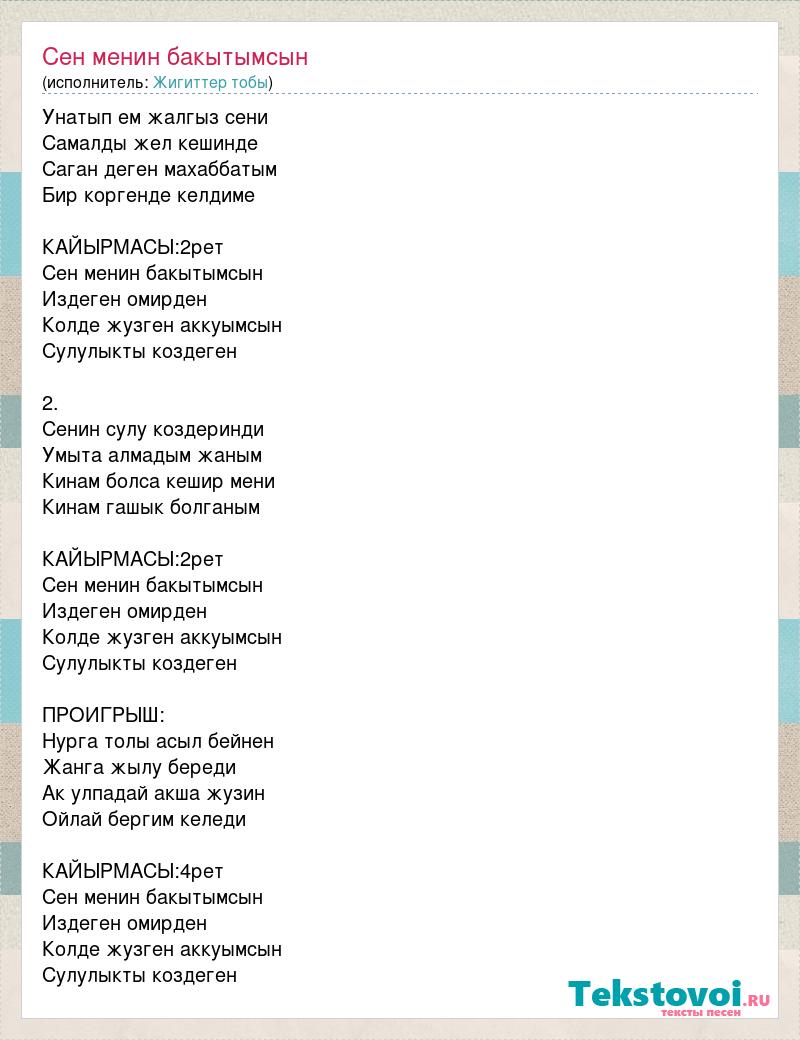 Сен менин бакытымсын
(исполнитель: Жигиттер тобы)

Унатып ем жалгыз сени
Самалды жел кешинде
Саган деген махаббатым
Бир коргенде келдиме

КАЙЫРМАСЫ:2рет
Сен менин бакытымсын
Издеген омирден
Колде жузген аккуымсын
Сулулыкты коздеген

2.
Сенин сулу коздеринди
Умыта алмадым жаным
Кинам болса кешир мени
Кинам гашык болганым

КАЙЫРМАСЫ:2рет
Сен менин бакытымсын
Издеген омирден
Колде жузген аккуымсын
Сулулыкты коздеген

ПРОИГРЫШ:
Нурга толы асыл бейнен
Жанга жылу береди
Ак улпадай акша жузин
Ойлай бергим келеди

КАЙЫРМАСЫ:4рет
Сен менин бакытымсын
Издеген омирден
Колде жузген аккуымсын
Сулулыкты коздеген

Tekstovoi.RU
тексты песен